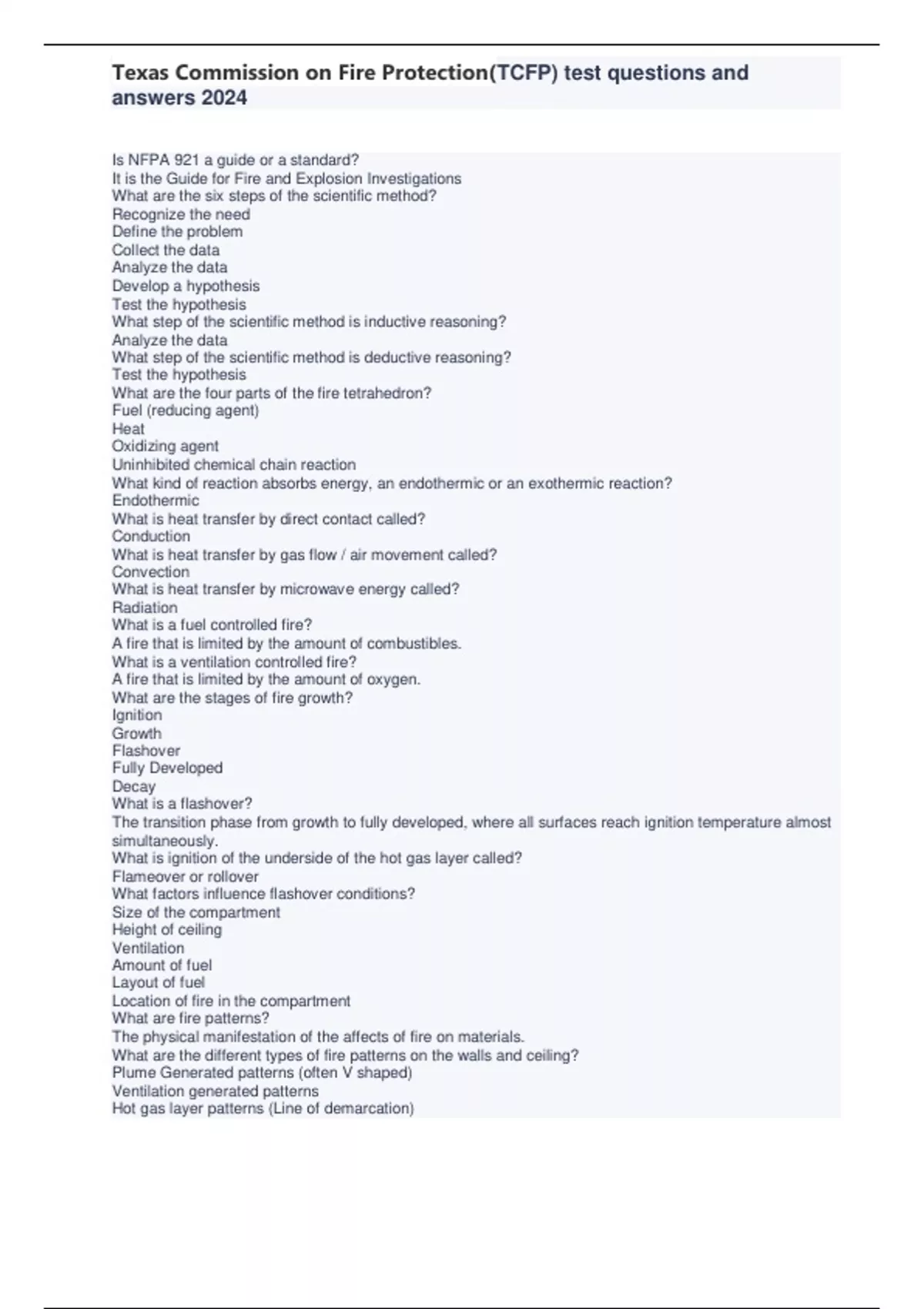 Texas Commission on Fire Protection(TCFP) test questions and answers 2024

Is NFPA 921 a guide or a standard?
It is the Guide for Fire and Explosion Investigations
What are the six steps of the scientific method?
Recognize the need
Define the problem
Collect the data
Analyze the data
Develop a hypothesis
Test the hypothesis
What step of the scientific method is inductive reasoning?
Analyze the data
What step of the scientific method is deductive reasoning?
Test the hypothesis
What are the four parts of the fire tetrahedron?
Fuel (reducing agent)
Heat
Oxidizing agent
Uninhibited chemical chain reaction
What kind of reaction absorbs energy, an endothermic or an exothermic reaction?
Endothermic
What is heat transfer by direct contact called?
Conduction
What is heat transfer by gas flow / air movement called?
Convection
What is heat transfer by microwave energy called?
Radiation
What is a fuel controlled fire?
A fire that is limited by the amount of combustibles.
What is a ventilation controlled fire?
A fire that is limited by the amount of oxygen.
What are the stages of fire growth?
Ignition
Growth
Flashover
Fully Developed
Decay
What is a flashover?
The transition phase from growth to fully developed, where all surfaces reach ignition temperature almost simultaneously.
What is ignition of the underside of the hot gas layer called?
Flameover or rollover
What factors influence flashover conditions?
Size of the compartment
Height of ceiling
Ventilation
Amount of fuel
Layout of fuel
Location of fire in the compartment
What are fire patterns?
The physical manifestation of the affects of fire on materials.
What are the different types of fire patterns on the walls and ceiling?
Plume Generated patterns (often V shaped)
Ventilation generated patterns
Hot gas layer patterns (Line of demarcation)